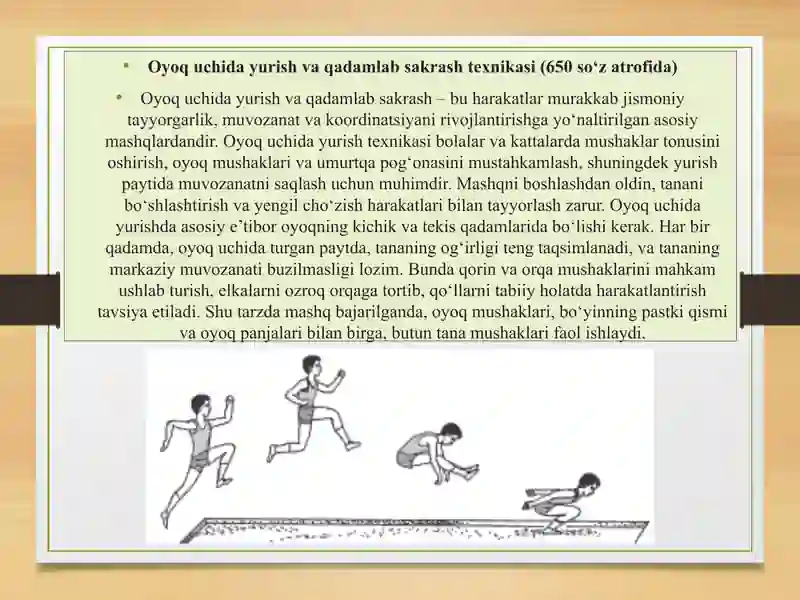 • Oyoq uchida yurish va qadamlab sakrash texnikasi (650 so‘z atrofida)

• Oyoq uchida yurish va qadamlab sakrash – bu harakatlar murakkab jismoniy tayyorgarlik, muvozanat va koordinatsiyani rivojlantirishga yo‘naltirilgan asosiy mashqlardandir. Oyoq uchida yurish texnikasi bolalar va kattalarda mushaklar tonusini oshirish, oyoq mushaklari va umurtqa pog‘onasini mustahkamlash, shuningdek yurish paytida muvozanatni saqlash uchun muhimdir. Mashqni boshlashdan oldin, tanani bo‘shlashtirish va yengil cho‘zish harakatlari bilan tayyorlash zarur. Oyoq uchida yurishda asosiy e’tibor oyoqning kichik va tekis qadamlarida bo‘lishi kerak. Har bir qadamda, oyoq uchida turgan paytda, tananing og‘irligi teng taqsimlanadi, va tananing markaziy muvozanati buzilmasligi lozim. Bunda qorin va orqa mushaklarini mahkam ushlab turish, elkalarni ozroq orqaga tortib, qo‘llarni tabiiy holatda harakatlantirish tavsiya etiladi. Shu tarzda mashq bajarilganda, oyoq mushaklari, bo‘yinning pastki qismi va oyoq panjalari bilan birga, butun tana mushaklari faol ishlaydi.